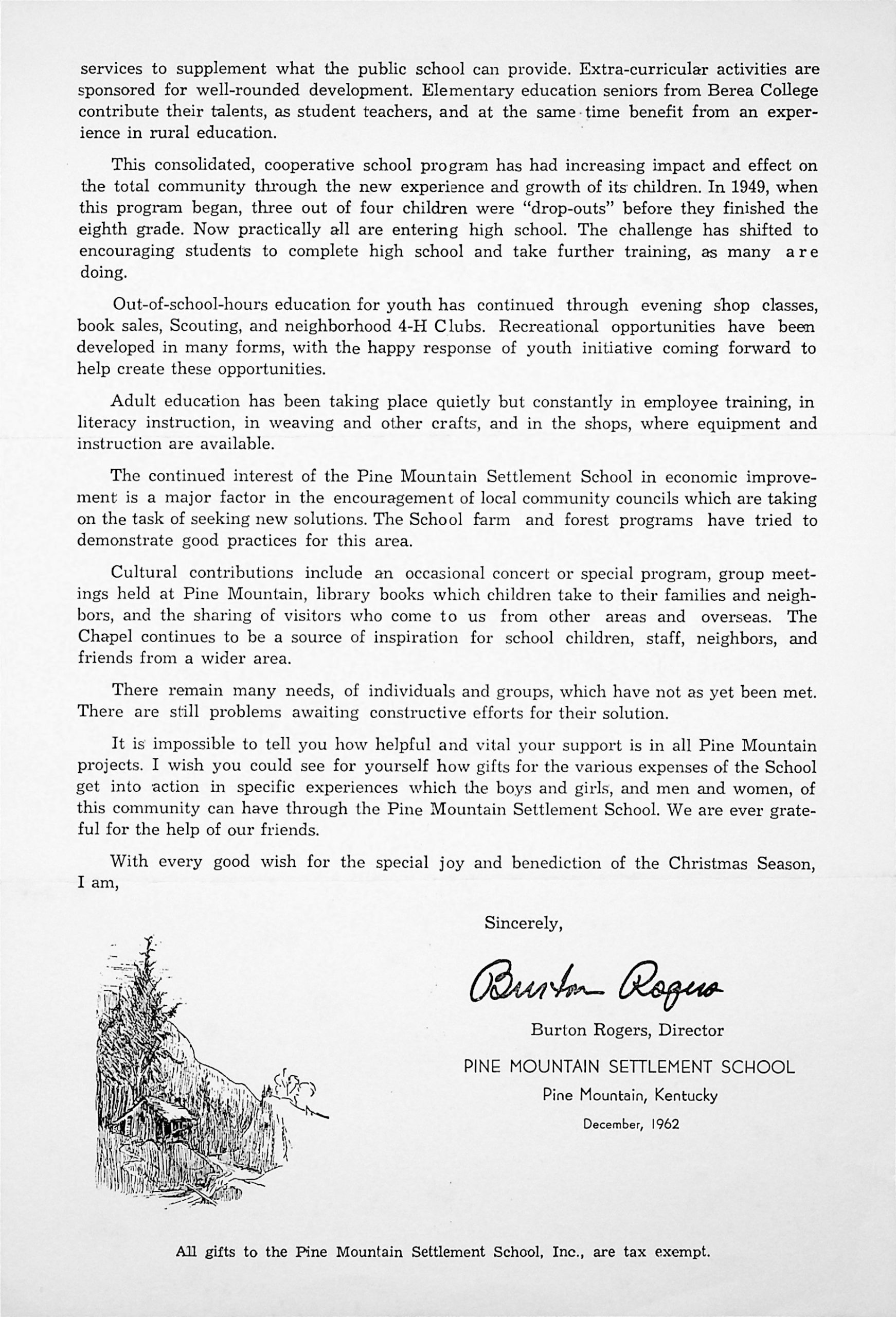 services to supplement what the public school can provide. Extra-curricular activities are sponsored for well-rounded development. Elementary education seniors from Berea College contribute their talents, as student teachers, and at the same time benefit from an experience in rural education.

This consolidated, cooperative school program has had increasing impact and effect on the total community through the new experience and growth of its children. In 1949, when this program began, three out of four children were "drop-outs" before they finished the eighth grade. Now practically all are entering high school. The challenge has shifted to encouraging students to complete high school and take further training, as many are doing.

Out-of-school-hours education for youth has continued through evening shop classes, book sales, Scouting, and neighborhood 4-H Clubs. Recreational opportunities have been developed in many forms, with the happy response of youth initiative coming forward to help create these opportunities.

Adult education has been taking place quietly but constantly in employee training, in literacy instruction, in weaving and other crafts, and in the shops, where equipment and instruction are available.

The continued interest of the Pine Mountain Settlement School in economic improvement is a major factor in the encouragement of local community councils which are taking on the task of seeking new solutions. The School farm and forest programs have tried to demonstrate good practices for this area.

Cultural contributions include an occasional concert or special program, group meetings held at Pine Mountain, library books which children take to their families and neighbors, and the sharing of visitors who come to us from other areas and overseas. The Chapel continues to be a source of inspiration for school children, staff, neighbors, and friends from a wider area.

There remain many needs, of individuals and groups, which have not as yet been met. There are still problems awaiting constructive efforts for their solution.

It is impossible to tell you how helpful and vital your support is in all Pine Mountain projects. I wish you could see for yourself how gifts for the various expenses of the School get into action in specific experiences which the boys and girls, and men and women, of this community can have through the Pine Mountain Settlement School. We are ever grateful for the help of our friends.

With every good wish for the special joy and benediction of the Christmas Season, I am,

Sincerely,

Burton Rogers

Burton Rogers, Director

PINE MOUNTAIN SETTLEMENT SCHOOL
Pine Mountain, Kentucky
December, 1962

All gifts to the Pine Mountain Settlement School, Inc., are tax exempt.